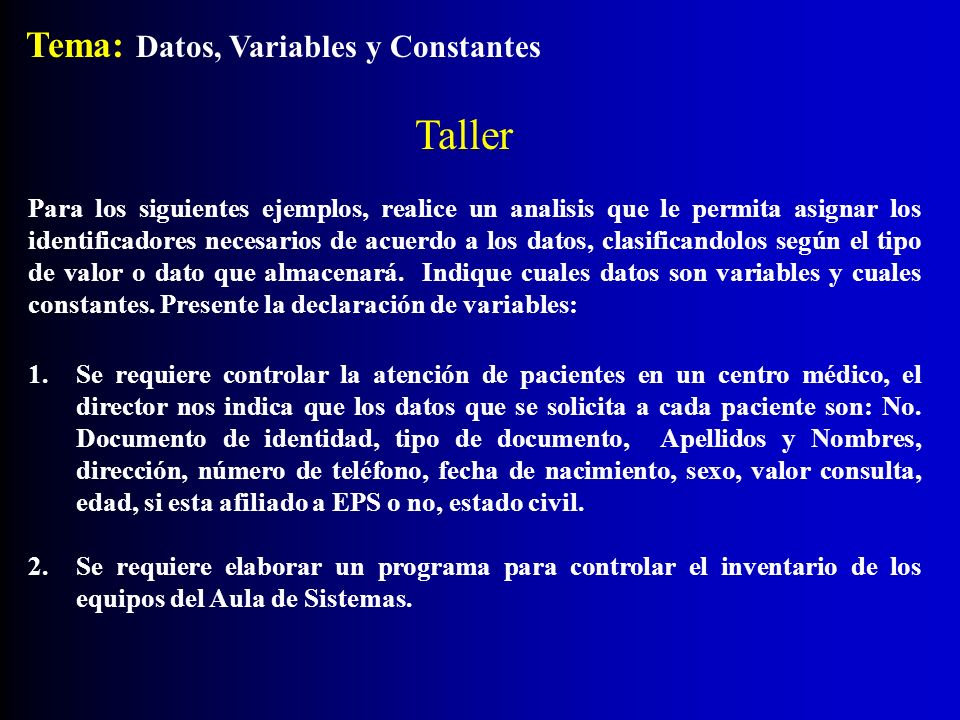 Tema: Datos, Variables y Constantes

Taller

Para los siguientes ejemplos, realice un analisis que le permita asignar los identificadores necesarios de acuerdo a los datos, clasificandolos según el tipo de valor o dato que almacenará. Indique cuales datos son variables y cuales constantes. Presente la declaración de variables:

1. Se requiere controlar la atención de pacientes en un centro médico, el director nos indica que los datos que se solicita a cada paciente son: No. Documento de identidad, tipo de documento, Apellidos y Nombres, dirección, número de teléfono, fecha de nacimiento, sexo, valor consulta, edad, si esta afiliado a EPS o no, estado civil.

2. Se requiere elaborar un programa para controlar el inventario de los equipos del Aula de Sistemas.